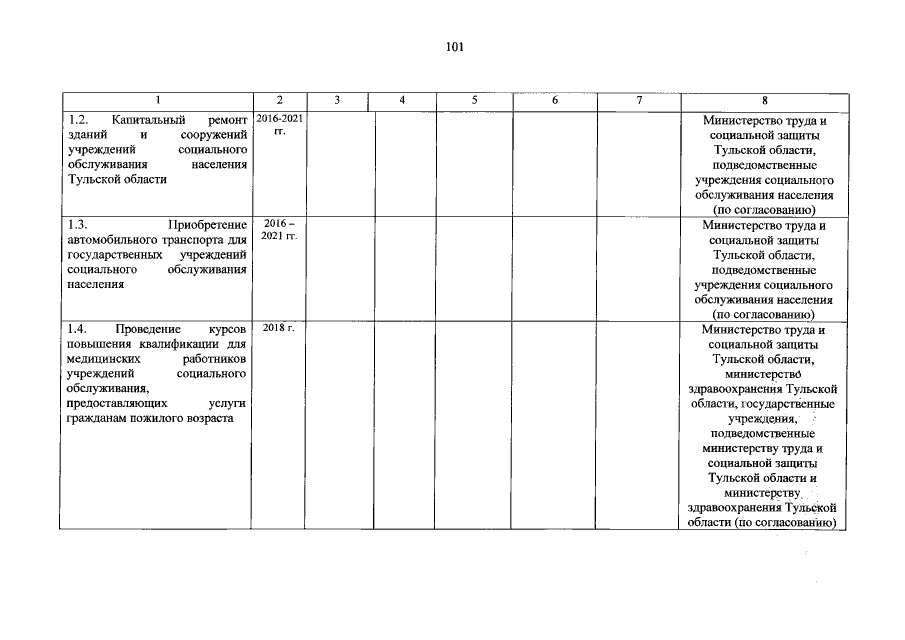 101

| 1 | 2 | 3 | 4 | 5 | 6 | 7 | 8 |
|---|---|---|---|---|---|---|---|
| 1.2. Капитальный ремонт зданий и сооружений учреждений социального обслуживания населения Тульской области | 2016-2021 гг. | | | | | | Министерство труда и социальной защиты Тульской области, подведомственные учреждения социального обслуживания населения (по согласованию) |
| 1.3. Приобретение автомобильного транспорта для государственных учреждений социального обслуживания населения | 2016 – 2021 гг. | | | | | | Министерство труда и социальной защиты Тульской области, подведомственные учреждения социального обслуживания населения (по согласованию) |
| 1.4. Проведение курсов повышения квалификации для медицинских работников учреждений социального обслуживания, предоставляющих услуги гражданам пожилого возраста | 2018 г. | | | | | | Министерство труда и социальной защиты Тульской области, министерство здравоохранения Тульской области, государственные учреждения, подведомственные министерству труда и социальной защиты Тульской области и министерству здравоохранения Тульской области (по согласованию) |